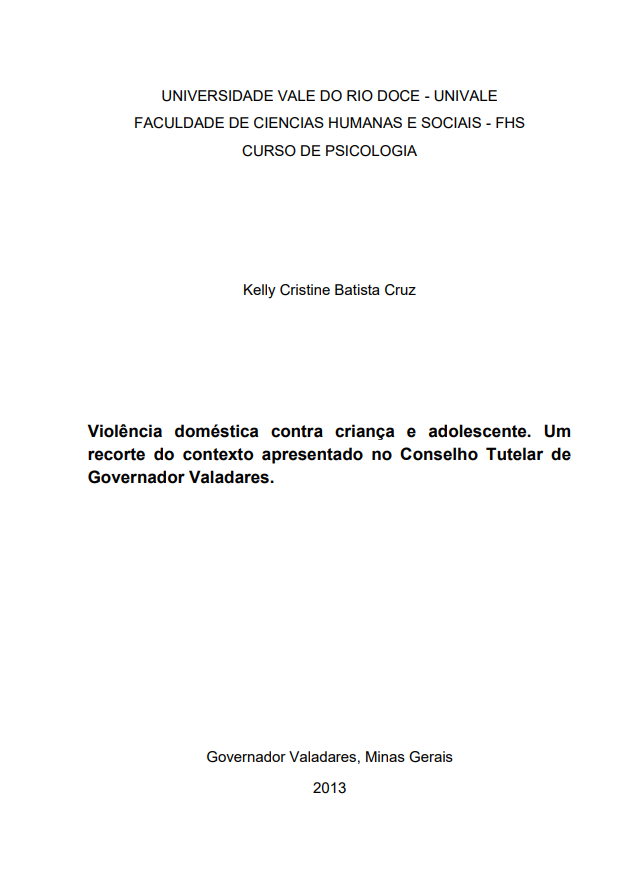 UNIVERSIDADE VALE DO RIO DOCE - UNIVALE
FACULDADE DE CIENCIAS HUMANAS E SOCIAIS - FHS
CURSO DE PSICOLOGIA

Kelly Cristine Batista Cruz

Violência doméstica contra criança e adolescente. Um recorte do contexto apresentado no Conselho Tutelar de Governador Valadares.

Governador Valadares, Minas Gerais
2013